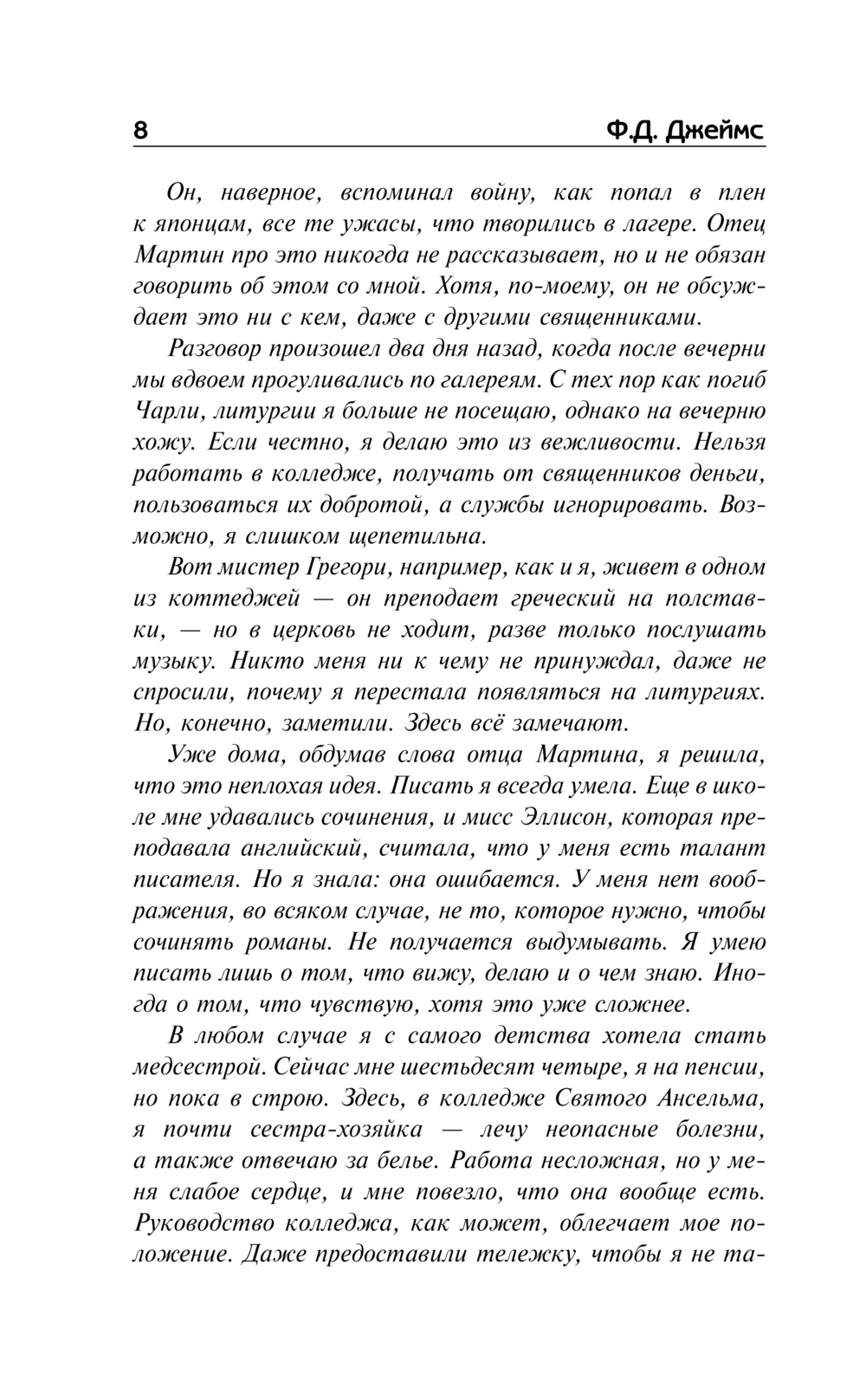 8 Ф.Д. Джеймс

Он, наверное, вспоминал войну, как попал в плен к японцам, все те ужасы, что творились в лагере. Отец Мартин про это никогда не рассказывает, но и не обязан говорить об этом со мной. Хотя, по-моему, он не обсуждает это ни с кем, даже с другими священниками.

Разговор произошел два дня назад, когда после вечерни мы вдвоем прогуливались по галереям. С тех пор как погиб Чарли, литургии я больше не посещаю, однако на вечерню хожу. Если честно, я делаю это из вежливости. Нельзя работать в колледже, получать от священников деньги, пользоваться их добротой, а службы игнорировать. Возможно, я слишком щепетильна.

Вот мистер Грегори, например, как и я, живет в одном из коттеджей — он преподает греческий на полставки, — но в церковь не ходит, разве только послушать музыку. Никто меня ни к чему не принуждал, даже не спросили, почему я перестала появляться на литургиях. Но, конечно, заметили. Здесь всё замечают.

Уже дома, обдумав слова отца Мартина, я решила, что это неплохая идея. Писать я всегда умела. Еще в школе мне удавались сочинения, и мисс Эллисон, которая преподавала английский, считала, что у меня есть талант писателя. Но я знала: она ошибается. У меня нет воображения, во всяком случае, не то, которое нужно, чтобы сочинять романы. Не получается выдумывать. Я умею писать лишь о том, что вижу, делаю и о чем знаю. Иногда о том, что чувствую, хотя это уже сложнее.

В любом случае я с самого детства хотела стать медсестрой. Сейчас мне шестьдесят четыре, я на пенсии, но пока в строю. Здесь, в колледже Святого Ансельма, я почти сестра-хозяйка — лечу неопасные болезни, а также отвечаю за белье. Работа несложная, но у меня слабое сердце, и мне повезло, что она вообще есть. Руководство колледжа, как может, облегчает мое положение. Даже предоставили тележку, чтобы я не та-